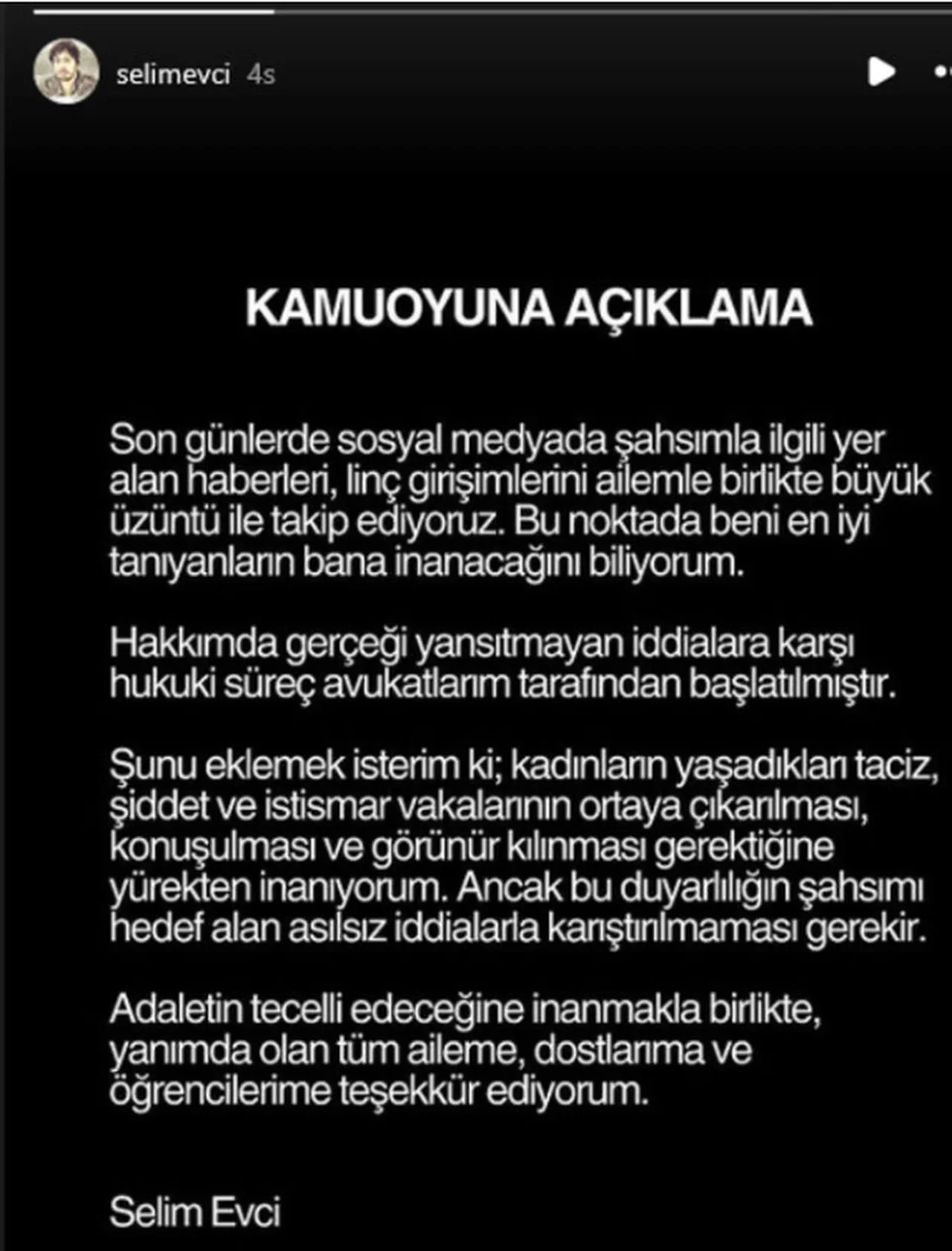 selimevci 4s

KAMUOYUNA AÇIKLAMA

Son günlerde sosyal medyada şahsımla ilgili yer alan haberleri, linç girişimlerini ailemle birlikte büyük üzüntü ile takip ediyoruz. Bu noktada beni en iyi tanıyanların bana inanacağını biliyorum.

Hakkımda gerçeği yansıtmayan iddialara karşı hukuki süreç avukatlarım tarafından başlatılmıştır.

Şunu eklemek isterim ki; kadınların yaşadıkları taciz, şiddet ve istismar vakalarının ortaya çıkarılması, konuşulması ve görünür kılınması gerektiğine yürekten inanıyorum. Ancak bu duyarlılığın şahsımı hedef alan asılsız iddialarla karıştırılmaması gerekir.

Adaletin tecelli edeceğine inanmakla birlikte, yanımda olan tüm aileme, dostlarıma ve öğrencilerime teşekkür ediyorum.

Selim Evci